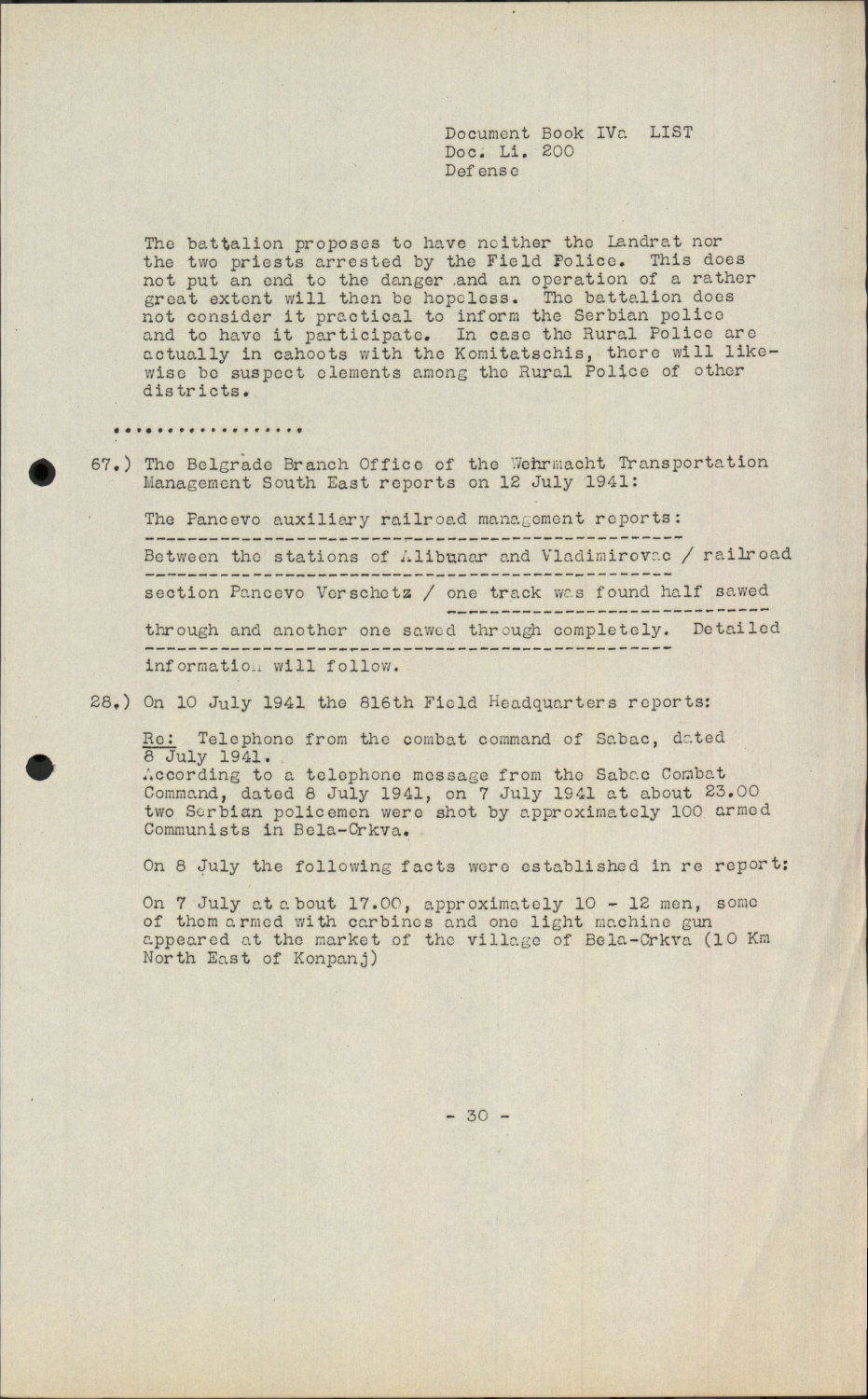 Document Book IVa LIST
Doc. Li. 200
Defense

The battalion proposes to have neither the Landrat nor the two priests arrested by the Field Police. This does not put an end to the danger and an operation of a rather great extent will then be hopeless. The battalion does not consider it practical to inform the Serbian police and to have it participate. In case the Rural Police are actually in cahoots with the Komitatschis, there will likewise be suspect elements among the Rural Police of other districts.

.................

67.) The Belgrade Branch Office of the Wehrmacht Transportation Management South East reports on 12 July 1941:

The Pancevo auxiliary railroad management reports:

Between the stations of Alibunar and Vladimirovac / railroad section Pancevo Verschetz / one track was found half sawed through and another one sawed through completely. Detailed information will follow.

28.) On 10 July 1941 the 816th Field Headquarters reports:

Re: Telephone from the combat command of Sabac, dated 8 July 1941.
According to a telephone message from the Sabac Combat Command, dated 8 July 1941, on 7 July 1941 at about 23.00 two Serbian policemen were shot by approximately 100 armed Communists in Bela-Crkva.

On 8 July the following facts were established in re report:

On 7 July at about 17.00, approximately 10 - 12 men, some of them armed with carbines and one light machine gun appeared at the market of the village of Bela-Crkva (10 Km North East of Konpanj)

- 30 -